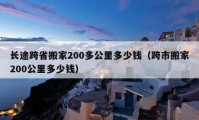 长途跨省搬家200多公里多少钱（跨市搬家200公里多少钱）